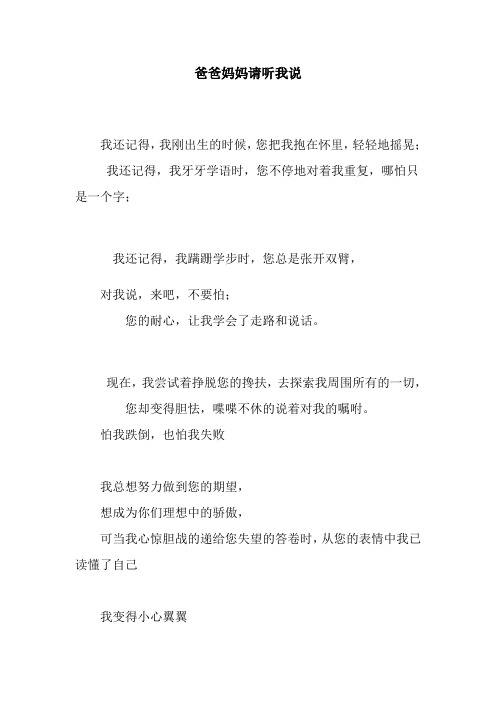 爸爸妈妈请听我说

我还记得，我刚出生的时候，您把我抱在怀里，轻轻地摇晃；

我还记得，我牙牙学语时，您不停地对着我重复，哪怕只是一个字；

我还记得，我蹒跚学步时，您总是张开双臂，

对我说，来吧，不要怕；

您的耐心，让我学会了走路和说话。

现在，我尝试着挣脱您的搀扶，去探索我周围所有的一切，

您却变得胆怯，喋喋不休的说着对我的嘱咐。

怕我跌倒，也怕我失败

我总想努力做到您的期望，

想成为你们理想中的骄傲，

可当我心惊胆战的递给您失望的答卷时，从您的表情中我已读懂了自己

我变得小心翼翼